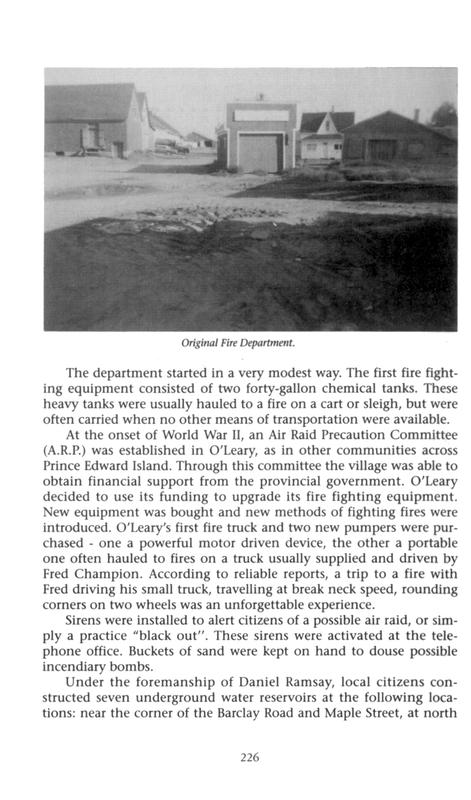 Original Fire Department.

The department started in a very modest way. The first fire fighting equipment consisted of two forty-gallon chemical tanks. These heavy tanks were usually hauled to a fire on a cart or sleigh, but were often carried when no other means of transportation were available.

At the onset of World War II, an Air Raid Precaution Committee (A.R.P.) was established in O'Leary, as in other communities across Prince Edward Island. Through this committee the village was able to obtain financial support from the provincial government. O'Leary decided to use its funding to upgrade its fire fighting equipment. New equipment was bought and new methods of fighting fires were introduced. O'Leary's first fire truck and two new pumpers were purchased - one a powerful motor driven device, the other a portable one often hauled to fires on a truck usually supplied and driven by Fred Champion. According to reliable reports, a trip to a fire with Fred driving his small truck, travelling at break neck speed, rounding corners on two wheels was an unforgettable experience.

Sirens were installed to alert citizens of a possible air raid, or simply a practice "black out". These sirens were activated at the telephone office. Buckets of sand were kept on hand to douse possible incendiary bombs.

Under the foremanship of Daniel Ramsay, local citizens constructed seven underground water reservoirs at the following locations: near the corner of the Barclay Road and Maple Street, at north

226